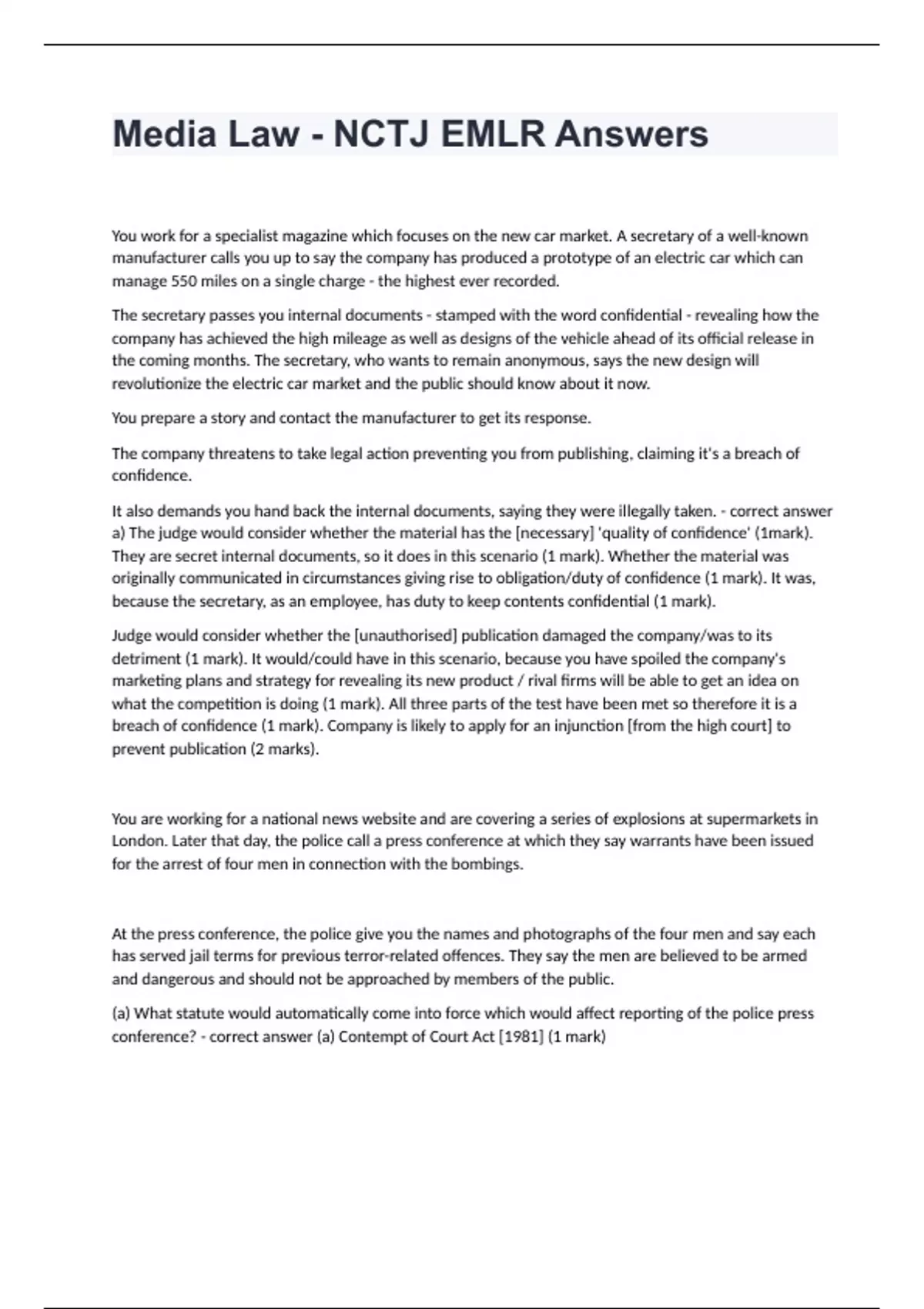 Media Law - NCTJ EMLR Answers

You work for a specialist magazine which focuses on the new car market. A secretary of a well-known manufacturer calls you up to say the company has produced a prototype of an electric car which can manage 550 miles on a single charge - the highest ever recorded.

The secretary passes you internal documents - stamped with the word confidential - revealing how the company has achieved the high mileage as well as designs of the vehicle ahead of its official release in the coming months. The secretary, who wants to remain anonymous, says the new design will revolutionize the electric car market and the public should know about it now.

You prepare a story and contact the manufacturer to get its response.

The company threatens to take legal action preventing you from publishing, claiming it's a breach of confidence.

It also demands you hand back the internal documents, saying they were illegally taken. - correct answer a) The judge would consider whether the material has the [necessary] 'quality of confidence' (1mark). They are secret internal documents, so it does in this scenario (1 mark). Whether the material was originally communicated in circumstances giving rise to obligation/duty of confidence (1 mark). It was, because the secretary, as an employee, has duty to keep contents confidential (1 mark).

Judge would consider whether the [unauthorised] publication damaged the company/was to its detriment (1 mark). It would/could have in this scenario, because you have spoiled the company's marketing plans and strategy for revealing its new product / rival firms will be able to get an idea on what the competition is doing (1 mark). All three parts of the test have been met so therefore it is a breach of confidence (1 mark). Company is likely to apply for an injunction [from the high court] to prevent publication (2 marks).

You are working for a national news website and are covering a series of explosions at supermarkets in London. Later that day, the police call a press conference at which they say warrants have been issued for the arrest of four men in connection with the bombings.

At the press conference, the police give you the names and photographs of the four men and say each has served jail terms for previous terror-related offences. They say the men are believed to be armed and dangerous and should not be approached by members of the public.

(a) What statute would automatically come into force which would affect reporting of the police press conference? - correct answer (a) Contempt of Court Act [1981] (1 mark)